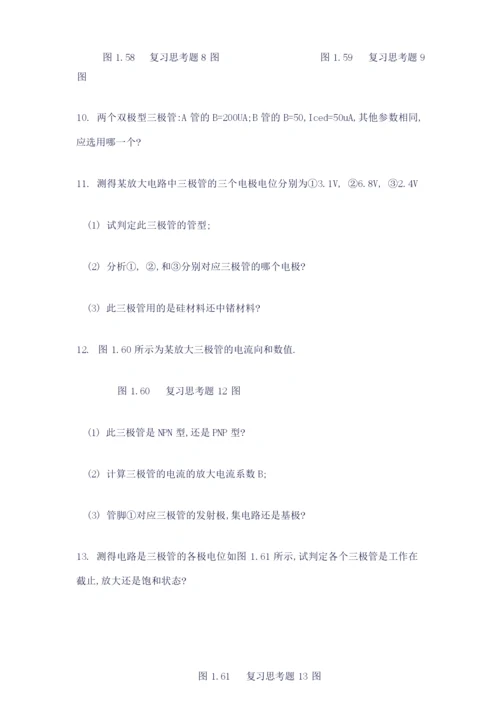 图 1.58　复习思考题 8 图　　　　　　　　图 1.59　复习思考题 9 图

10. 两个双极型三极管:A 管的 B=200UA;B 管的 B=50,Iced=50uA,其他参数相同,应选用哪一个?

11. 测得某放大电路中三极管的三个电极电位分别为①3.1V, ②6.8V, ③2.4V

(1) 试判定此三极管的管型;

(2) 分析①, ②,和③分别对应三极管的哪个电极?

(3) 此三极管用的是硅材料还中锗材料?

12. 图 1.60 所示为某放大三极管的电流向和数值.

图 1.60　复习思考题 12 图

(1) 此三极管是 NPN 型,还是 PNP 型?

(2) 计算三极管的电流的放大电流系数 B;

(3) 管脚①对应三极管的发射极,集电路还是基极?

13. 测得电路是三极管的各极电位如图 1.61 所示,试判定各个三极管是工作在截止,放大还是饱和状态?

图 1.61　复习思考题 13 图